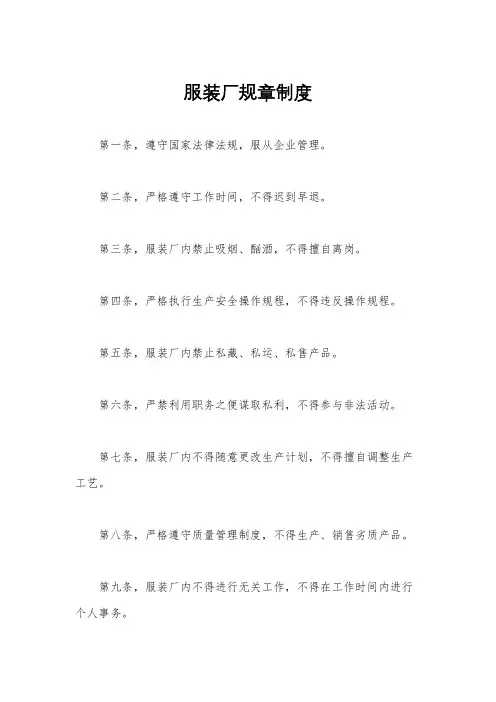 服装厂规章制度

第一条，遵守国家法律法规，服从企业管理。

第二条，严格遵守工作时间，不得迟到早退。

第三条，服装厂内禁止吸烟、酗酒，不得擅自离岗。

第四条，严格执行生产安全操作规程，不得违反操作规程。

第五条，服装厂内禁止私藏、私运、私售产品。

第六条，严禁利用职务之便谋取私利，不得参与非法活动。

第七条，服装厂内不得随意更改生产计划，不得擅自调整生产工艺。

第八条，严格遵守质量管理制度，不得生产、销售劣质产品。

第九条，服装厂内不得进行无关工作，不得在工作时间内进行个人事务。